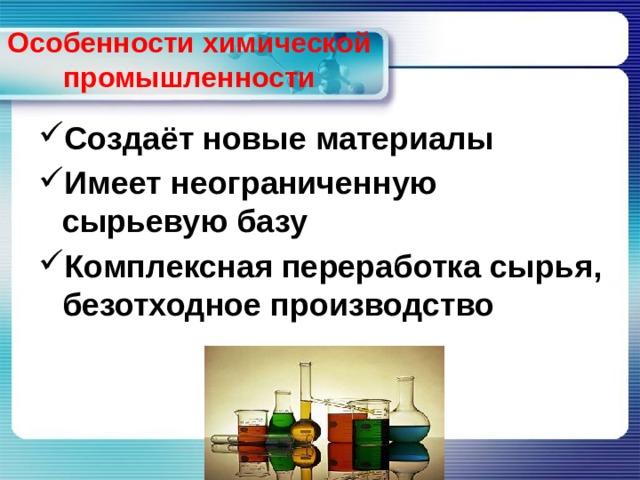 Особенности химической промышленности

✓Создаёт новые материалы

✓Имеет неограниченную сырьевую базу

✓Комплексная переработка сырья, безотходное производство